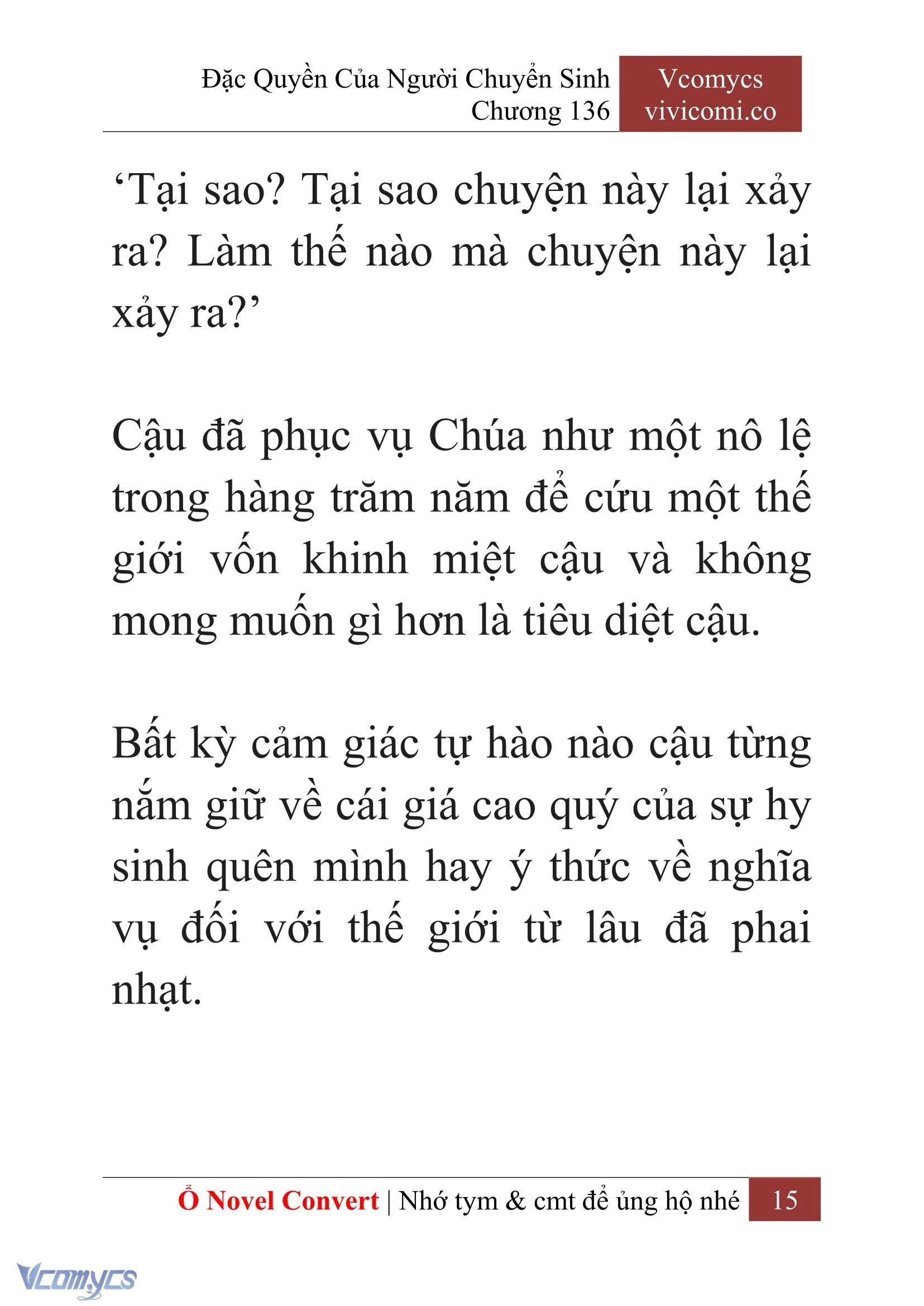 Đặc Quyền Của Người Chuyển Sinh
Chương 136

Vcomycs
vivicomi.co

‘Tại sao? Tại sao chuyện này lại xảy ra? Làm thế nào mà chuyện này lại xảy ra?’

Cậu đã phục vụ Chúa như một nô lệ trong hàng trăm năm để cứu một thế giới vốn khinh miệt cậu và không mong muốn gì hơn là tiêu diệt cậu.

Bất kỳ cảm giác tự hào nào cậu từng nắm giữ về cái giá cao quý của sự hy sinh quên mình hay ý thức về nghĩa vụ đối với thế giới từ lâu đã phai nhạt.

Ổ Novel Convert | Nhớ tym & cmt để ủng hộ nhé 15

Vcomycs